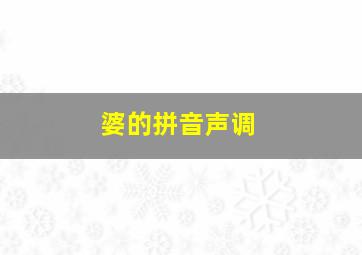 婆的拼音声调